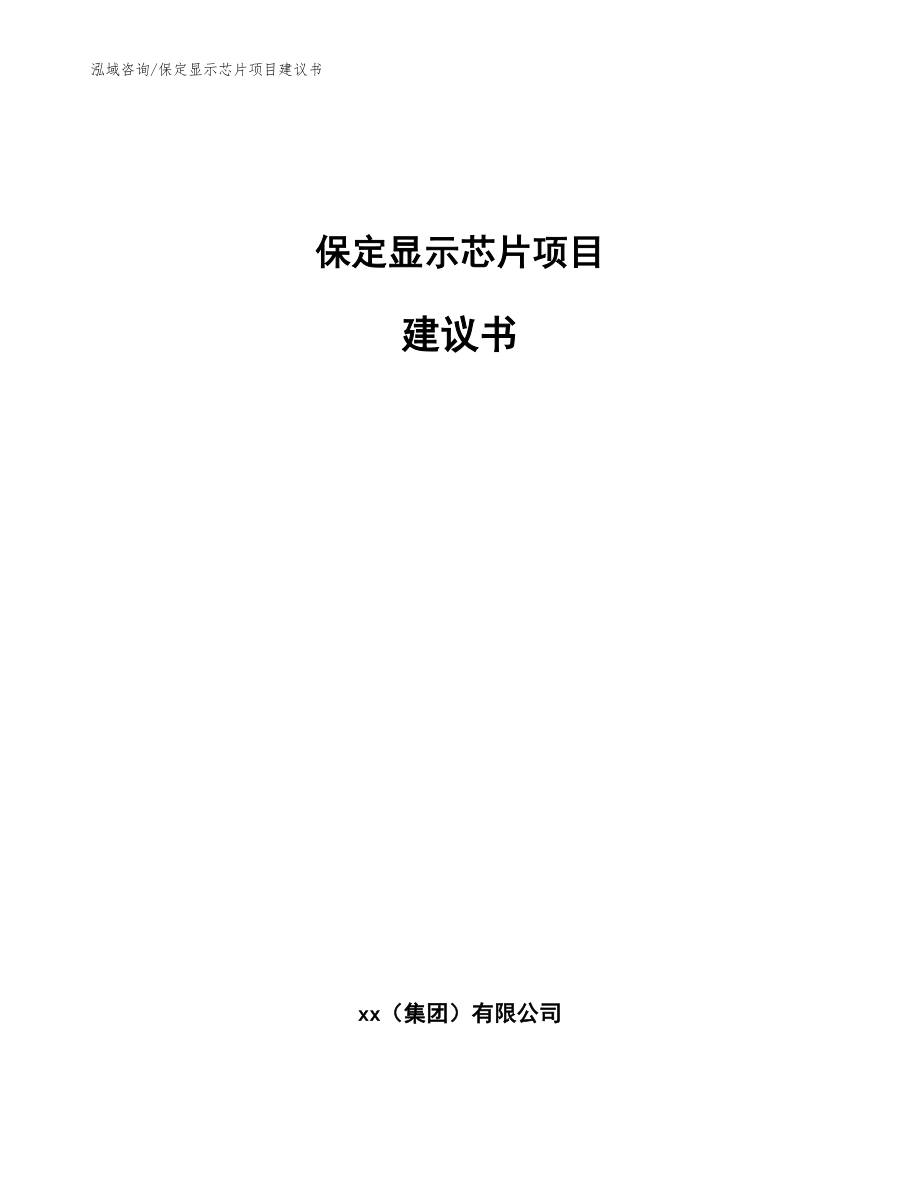 泓域咨询/保定显示芯片项目建议书

保定显示芯片项目

建议书

xx（集团）有限公司